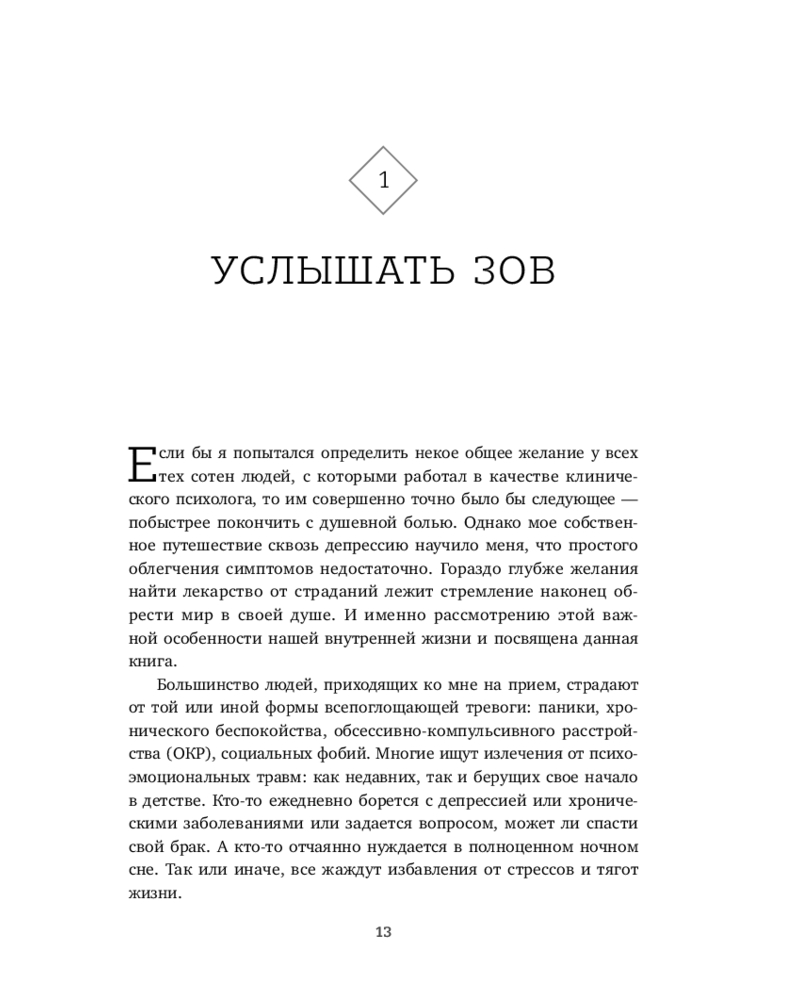 1

УСЛЫШАТЬ ЗОВ

Если бы я попытался определить некое общее желание у всех тех сотен людей, с которыми работал в качестве клинического психолога, то им совершенно точно было бы следующее — побыстрее покончить с душевной болью. Однако мое собственное путешествие сквозь депрессию научило меня, что простого облегчения симптомов недостаточно. Гораздо глубже желания найти лекарство от страданий лежит стремление наконец обрести мир в своей душе. И именно рассмотрению этой важной особенности нашей внутренней жизни и посвящена данная книга.

Большинство людей, приходящих ко мне на прием, страдают от той или иной формы всепоглощающей тревоги: паники, хронического беспокойства, обсессивно-компульсивного расстройства (ОКР), социальных фобий. Многие ищут излечения от психоэмоциональных травм: как недавних, так и берущих свое начало в детстве. Кто-то ежедневно борется с депрессией или хроническими заболеваниями или задается вопросом, может ли спасти свой брак. А кто-то отчаянно нуждается в полноценном ночном сне. Так или иначе, все жаждут избавления от стрессов и тягот жизни.

13